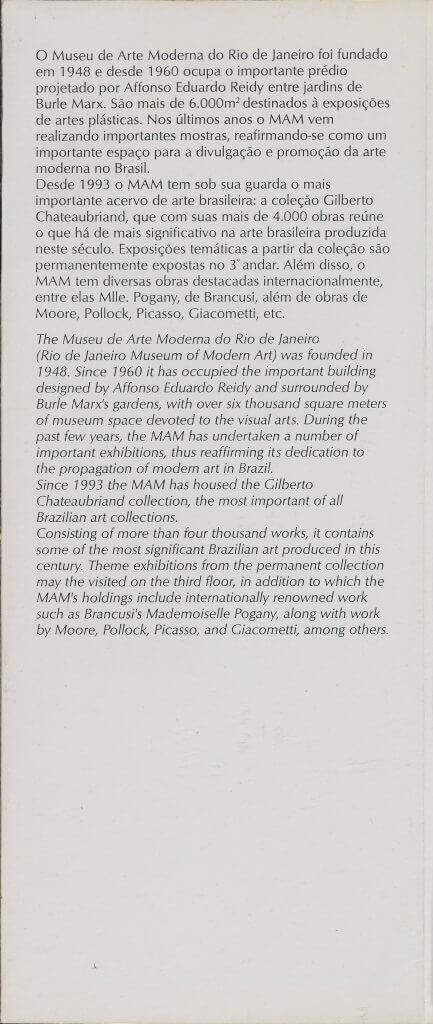 O Museu de Arte Moderna do Rio de Janeiro foi fundado em 1948 e desde 1960 ocupa o importante prédio projetado por Affonso Eduardo Reidy entre jardins de Burle Marx. São mais de 6.000m$^2$ destinados à exposições de artes plásticas. Nos últimos anos o MAM vem realizando importantes mostras, reafirmando-se como um importante espaço para a divulgação e promoção da arte moderna no Brasil.
Desde 1993 o MAM tem sob sua guarda o mais importante acervo de arte brasileira: a coleção Gilberto Chateaubriand, que com suas mais de 4.000 obras reúne o que há de mais significativo na arte brasileira produzida neste século. Exposições temáticas a partir da coleção são permanentemente expostas no 3° andar. Além disso, o MAM tem diversas obras destacadas internacionalmente, entre elas Mlle. Pogany, de Brancusi, além de obras de Moore, Pollock, Picasso, Giacometti, etc.

The Museu de Arte Moderna do Rio de Janeiro (Rio de Janeiro Museum of Modern Art) was founded in 1948. Since 1960 it has occupied the important building designed by Affonso Eduardo Reidy and surrounded by Burle Marx's gardens, with over six thousand square meters of museum space devoted to the visual arts. During the past few years, the MAM has undertaken a number of important exhibitions, thus reaffirming its dedication to the propagation of modern art in Brazil.
Since 1993 the MAM has housed the Gilberto Chateaubriand collection, the most important of all Brazilian art collections.
Consisting of more than four thousand works, it contains some of the most significant Brazilian art produced in this century. Theme exhibitions from the permanent collection may the visited on the third floor, in addition to which the MAM's holdings include internationally renowned work such as Brancusi's Mademoiselle Pogany, along with work by Moore, Pollock, Picasso, and Giacometti, among others.